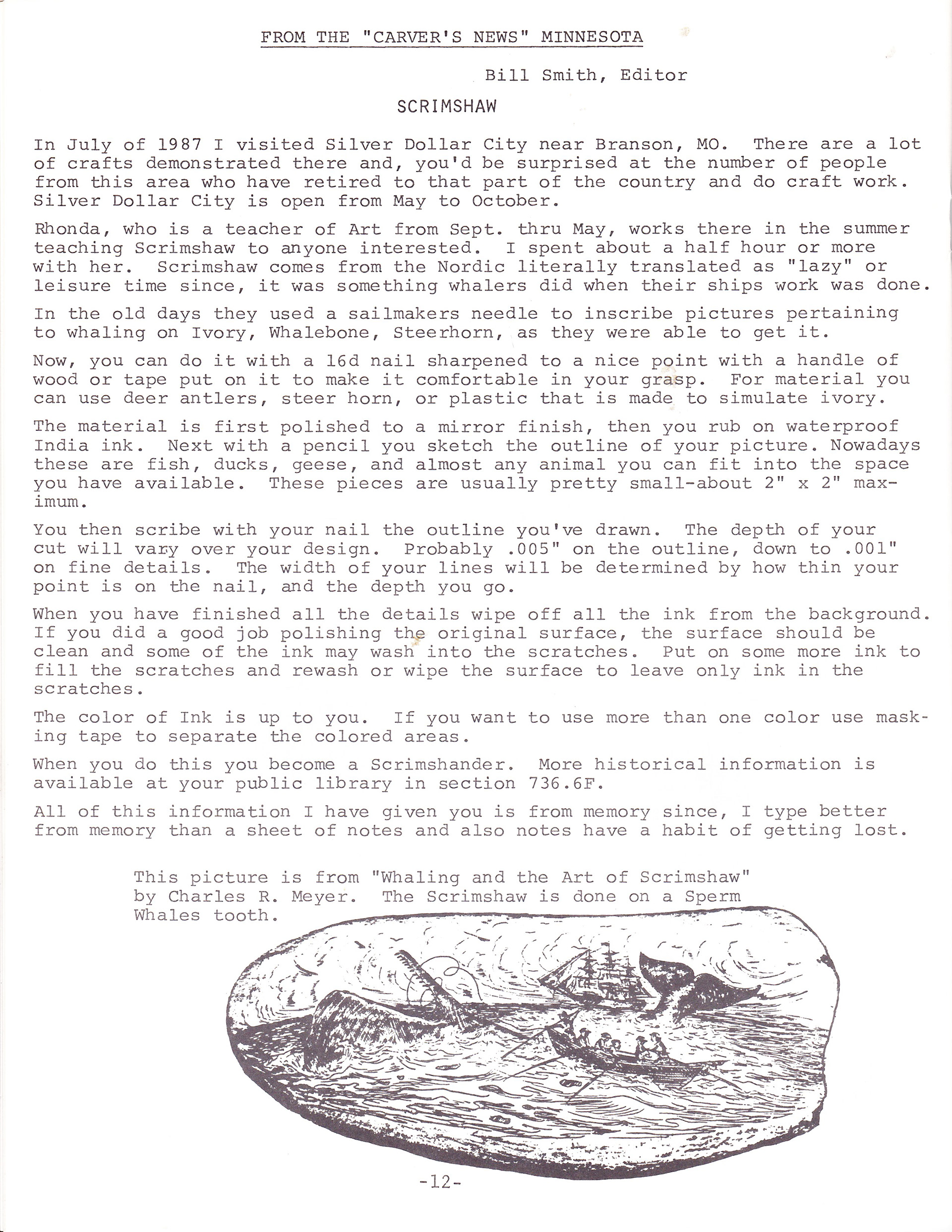 FROM THE "CARVER'S NEWS" MINNESOTA

Bill Smith, Editor

SCRIMSHAW

In July of 1987 I visited Silver Dollar City near Branson, MO. There are a lot of crafts demonstrated there and, you'd be surprised at the number of people from this area who have retired to that part of the country and do craft work. Silver Dollar City is open from May to October.

Rhonda, who is a teacher of Art from Sept. thru May, works there in the summer teaching Scrimshaw to anyone interested. I spent about a half hour or more with her. Scrimshaw comes from the Nordic literally translated as "lazy" or leisure time since, it was something whalers did when their ships work was done.

In the old days they used a sailmakers needle to inscribe pictures pertaining to whaling on Ivory, Whalebone, Steerhorn, as they were able to get it.

Now, you can do it with a 16d nail sharpened to a nice point with a handle of wood or tape put on it to make it comfortable in your grasp. For material you can use deer antlers, steer horn, or plastic that is made to simulate ivory.

The material is first polished to a mirror finish, then you rub on waterproof India ink. Next with a pencil you sketch the outline of your picture. Nowadays these are fish, ducks, geese, and almost any animal you can fit into the space you have available. These pieces are usually pretty small-about 2" x 2" maximum.

You then scribe with your nail the outline you've drawn. The depth of your cut will vary over your design. Probably .005" on the outline, down to .001" on fine details. The width of your lines will be determined by how thin your point is on the nail, and the depth you go.

When you have finished all the details wipe off all the ink from the background. If you did a good job polishing the original surface, the surface should be clean and some of the ink may wash into the scratches. Put on some more ink to fill the scratches and rewash or wipe the surface to leave only ink in the scratches.

The color of Ink is up to you. If you want to use more than one color use masking tape to separate the colored areas.

When you do this you become a Scrimshander. More historical information is available at your public library in section 736.6F.

All of this information I have given you is from memory since, I type better from memory than a sheet of notes and also notes have a habit of getting lost.

This picture is from "Whaling and the Art of Scrimshaw" by Charles R. Meyer. The Scrimshaw is done on a Sperm Whales tooth.

-12-